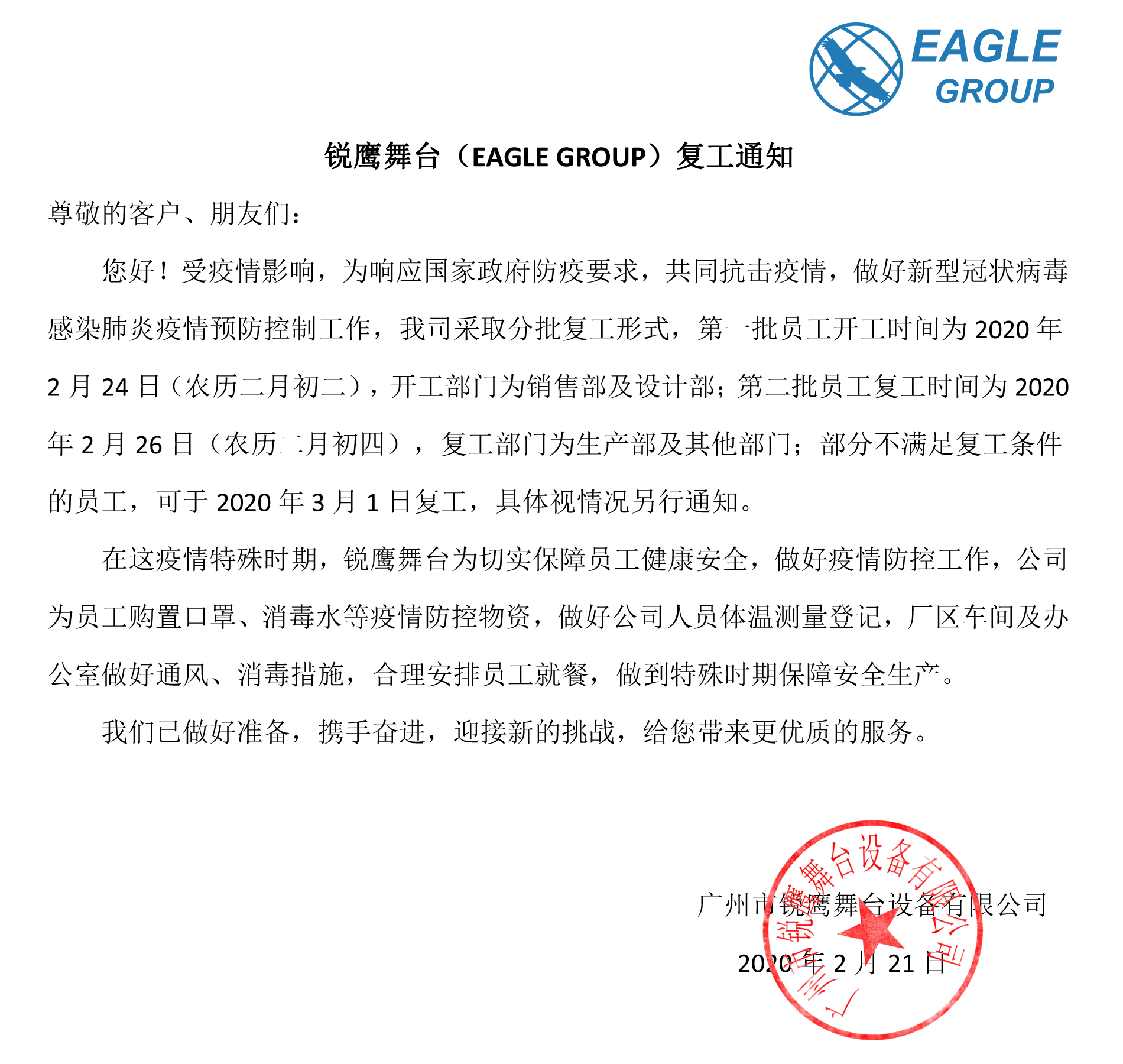 EAGLE
GROUP

锐鹰舞台（EAGLE GROUP）复工通知

尊敬的客户、朋友们：

您好！受疫情影响，为响应国家政府防疫要求，共同抗击疫情，做好新型冠状病毒感染肺炎疫情预防控制工作，我司采取分批复工形式，第一批员工开工时间为2020年2月24日（农历二月初二），开工部门为销售部及设计部；第二批员工复工时间为2020年2月26日（农历二月初四），复工部门为生产部及其他部门；部分不满足复工条件的员工，可于2020年3月1日复工，具体视情况另行通知。

在这疫情特殊时期，锐鹰舞台为切实保障员工健康安全，做好疫情防控工作，公司为员工购置口罩、消毒水等疫情防控物资，做好公司人员体温测量登记，厂区车间及办公室做好通风、消毒措施，合理安排员工就餐，做到特殊时期保障安全生产。

我们已做好准备，携手奋进，迎接新的挑战，给您带来更优质的服务。

广州市锐鹰舞台设备有限公司

2020年2月21日

广州市锐鹰舞台设备有限公司